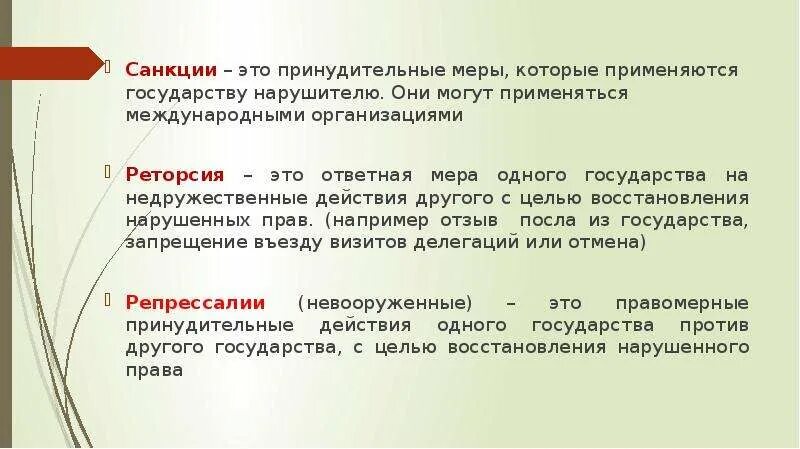 Санкции – это принудительные меры, которые применяются государству нарушителю. Они могут применяться международными организациями

Реторсия – это ответная мера одного государства на недружественные действия другого с целью восстановления нарушенных прав. (например отзыв посла из государства, запрещение въезду визитов делегаций или отмена)

Репрессалии (невооруженные) – это правомерные принудительные действия одного государства против другого государства, с целью восстановления нарушенного права